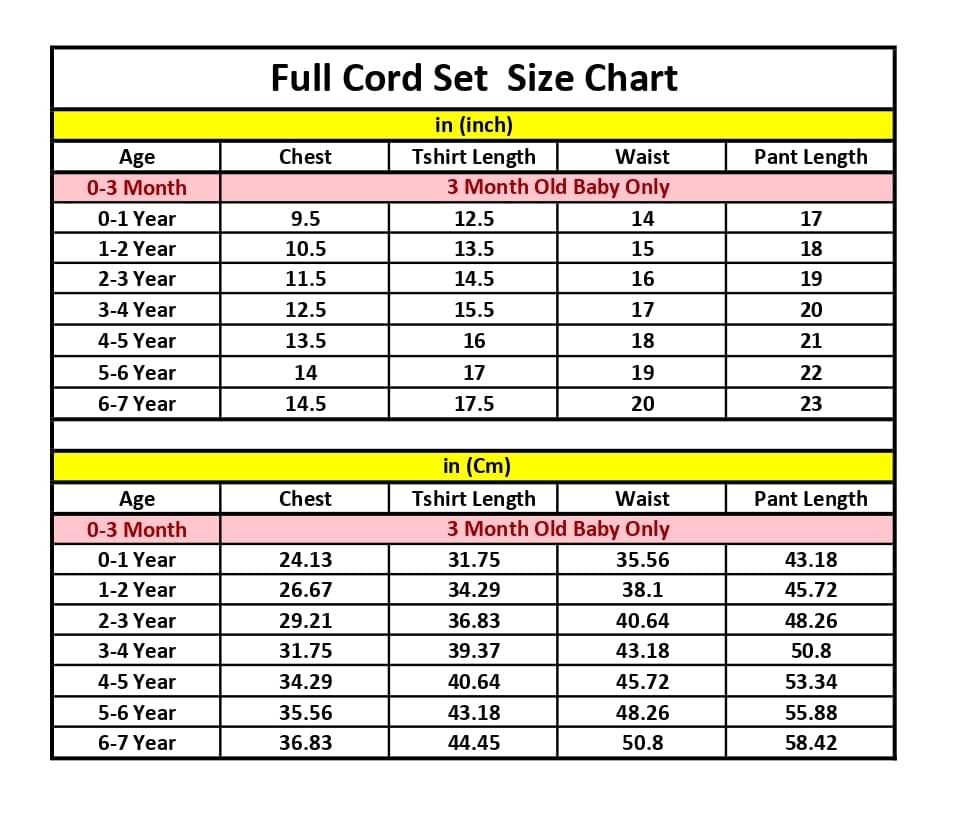 Full Cord Set Size Chart

in (inch)

| Age | Chest | Tshirt Length | Waist | Pant Length |
|---|---|---|---|---|
| 0-3 Month | 3 Month Old Baby Only | | | |
| 0-1 Year | 9.5 | 12.5 | 14 | 17 |
| 1-2 Year | 10.5 | 13.5 | 15 | 18 |
| 2-3 Year | 11.5 | 14.5 | 16 | 19 |
| 3-4 Year | 12.5 | 15.5 | 17 | 20 |
| 4-5 Year | 13.5 | 16 | 18 | 21 |
| 5-6 Year | 14 | 17 | 19 | 22 |
| 6-7 Year | 14.5 | 17.5 | 20 | 23 |

in (Cm)

| Age | Chest | Tshirt Length | Waist | Pant Length |
|---|---|---|---|---|
| 0-3 Month | 3 Month Old Baby Only | | | |
| 0-1 Year | 24.13 | 31.75 | 35.56 | 43.18 |
| 1-2 Year | 26.67 | 34.29 | 38.1 | 45.72 |
| 2-3 Year | 29.21 | 36.83 | 40.64 | 48.26 |
| 3-4 Year | 31.75 | 39.37 | 43.18 | 50.8 |
| 4-5 Year | 34.29 | 40.64 | 45.72 | 53.34 |
| 5-6 Year | 35.56 | 43.18 | 48.26 | 55.88 |
| 6-7 Year | 36.83 | 44.45 | 50.8 | 58.42 |